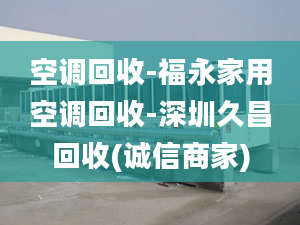 空调回收-福永家用空调回收-深圳久昌回收(诚信商家)